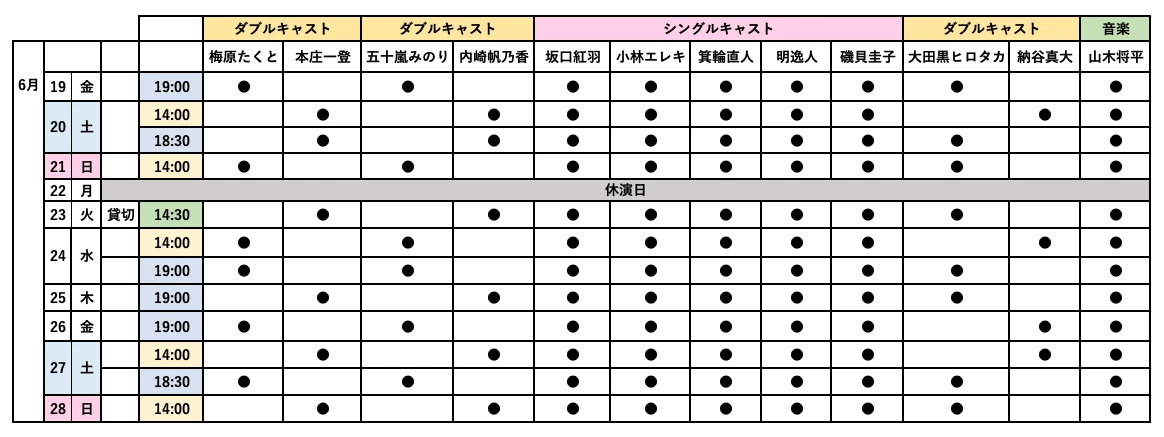 | | | | | | ダブルキャスト | | ダブルキャスト | | シングルキャスト | | | | | ダブルキャスト | | 音楽 |
|---|---|---|---|---|---|---|---|---|---|---|---|---|---|---|---|---|
| | | | | | 梅原たくと | 本庄一登 | 五十嵐みのり | 内崎帆乃香 | 坂口紅羽 | 小林エレキ | 箕輪直人 | 明逸人 | 磯貝圭子 | 大田黒ヒロタカ | 納谷真大 | 山木将平 |
| 6月 | 19 | 金 | | 19:00 | ● | | ● | | ● | ● | ● | ● | ● | ● | | ● |
| | 20 | 土 | | 14:00 | | ● | | ● | ● | ● | ● | ● | ● | | ● | ● |
| | | | | 18:30 | | ● | | ● | ● | ● | ● | ● | ● | ● | | ● |
| | 21 | 日 | | 14:00 | ● | | ● | | ● | ● | ● | ● | ● | ● | | ● |
| | 22 | 月 | 休演日 | | | | | | | | | | | | | |
| | 23 | 火 | 貸切 | 14:30 | | ● | | ● | ● | ● | ● | ● | ● | ● | | ● |
| | 24 | 水 | | 14:00 | ● | | ● | | ● | ● | ● | ● | ● | | ● | ● |
| | | | | 19:00 | ● | | ● | | ● | ● | ● | ● | ● | ● | | ● |
| | 25 | 木 | | 19:00 | | ● | | ● | ● | ● | ● | ● | ● | ● | | ● |
| | 26 | 金 | | 19:00 | ● | | ● | | ● | ● | ● | ● | ● | | ● | ● |
| | 27 | 土 | | 14:00 | | ● | | ● | ● | ● | ● | ● | ● | | ● | ● |
| | | | | 18:30 | ● | | ● | | ● | ● | ● | ● | ● | ● | | ● |
| | 28 | 日 | | 14:00 | | ● | | ● | ● | ● | ● | ● | ● | ● | | ● |